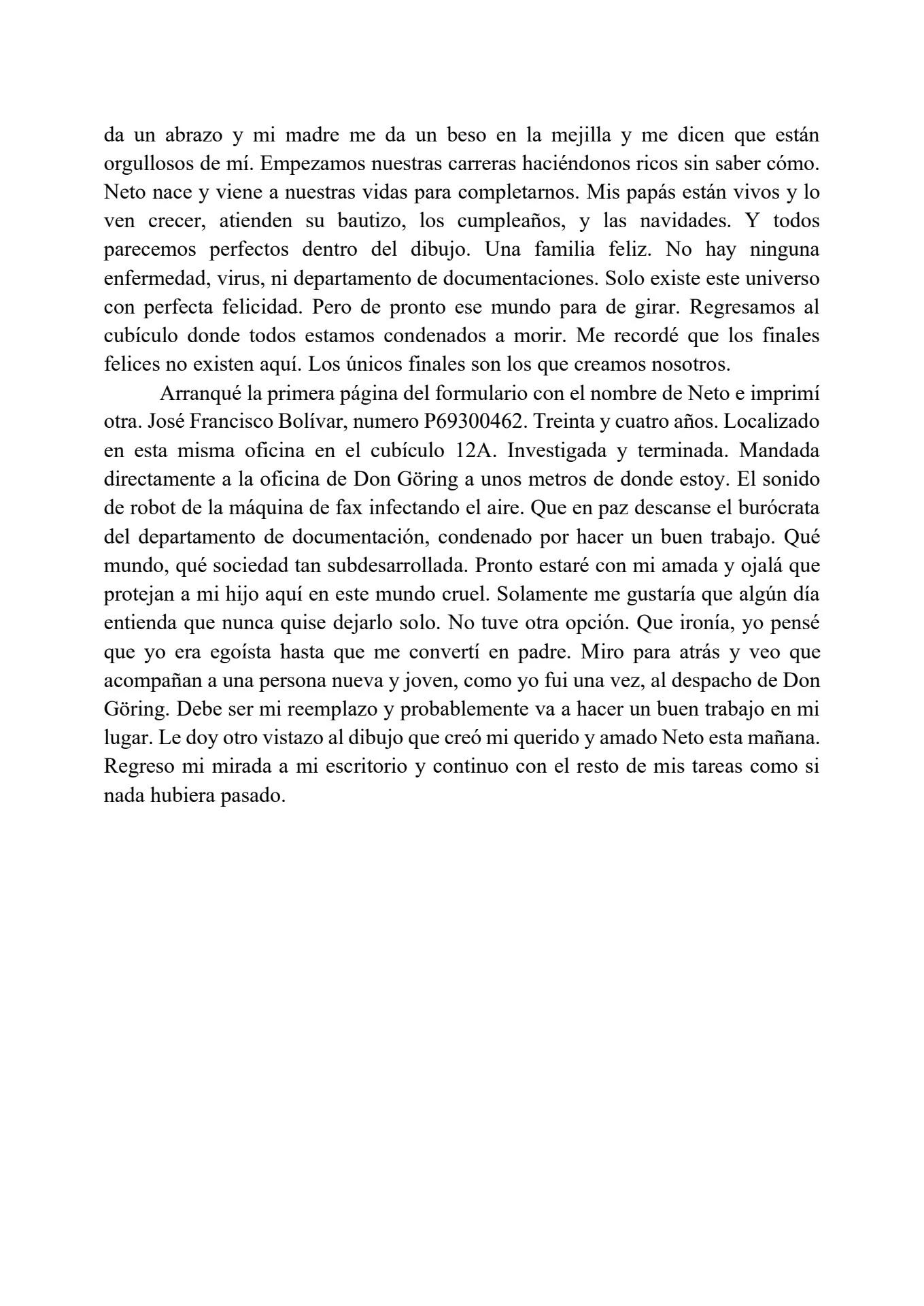 da un abrazo y mi madre me da un beso en la mejilla y me dicen que están orgullosos de mí. Empezamos nuestras carreras haciéndonos ricos sin saber cómo. Neto nace y viene a nuestras vidas para completarnos. Mis papás están vivos y lo ven crecer, atienden su bautizo, los cumpleaños, y las navidades. Y todos parecemos perfectos dentro del dibujo. Una familia feliz. No hay ninguna enfermedad, virus, ni departamento de documentaciones. Solo existe este universo con perfecta felicidad. Pero de pronto ese mundo para de girar. Regresamos al cubículo donde todos estamos condenados a morir. Me recordé que los finales felices no existen aquí. Los únicos finales son los que creamos nosotros.

Arranqué la primera página del formulario con el nombre de Neto e imprimí otra. José Francisco Bolívar, numero P69300462. Treinta y cuatro años. Localizado en esta misma oficina en el cubículo 12A. Investigada y terminada. Mandada directamente a la oficina de Don Göring a unos metros de donde estoy. El sonido de robot de la máquina de fax infectando el aire. Que en paz descanse el burócrata del departamento de documentación, condenado por hacer un buen trabajo. Qué mundo, qué sociedad tan subdesarrollada. Pronto estaré con mi amada y ojalá que protejan a mi hijo aquí en este mundo cruel. Solamente me gustaría que algún día entienda que nunca quise dejarlo solo. No tuve otra opción. Que ironía, yo pensé que yo era egoísta hasta que me convertí en padre. Miro para atrás y veo que acompañan a una persona nueva y joven, como yo fui una vez, al despacho de Don Göring. Debe ser mi reemplazo y probablemente va a hacer un buen trabajo en mi lugar. Le doy otro vistazo al dibujo que creó mi querido y amado Neto esta mañana. Regreso mi mirada a mi escritorio y continuo con el resto de mis tareas como si nada hubiera pasado.